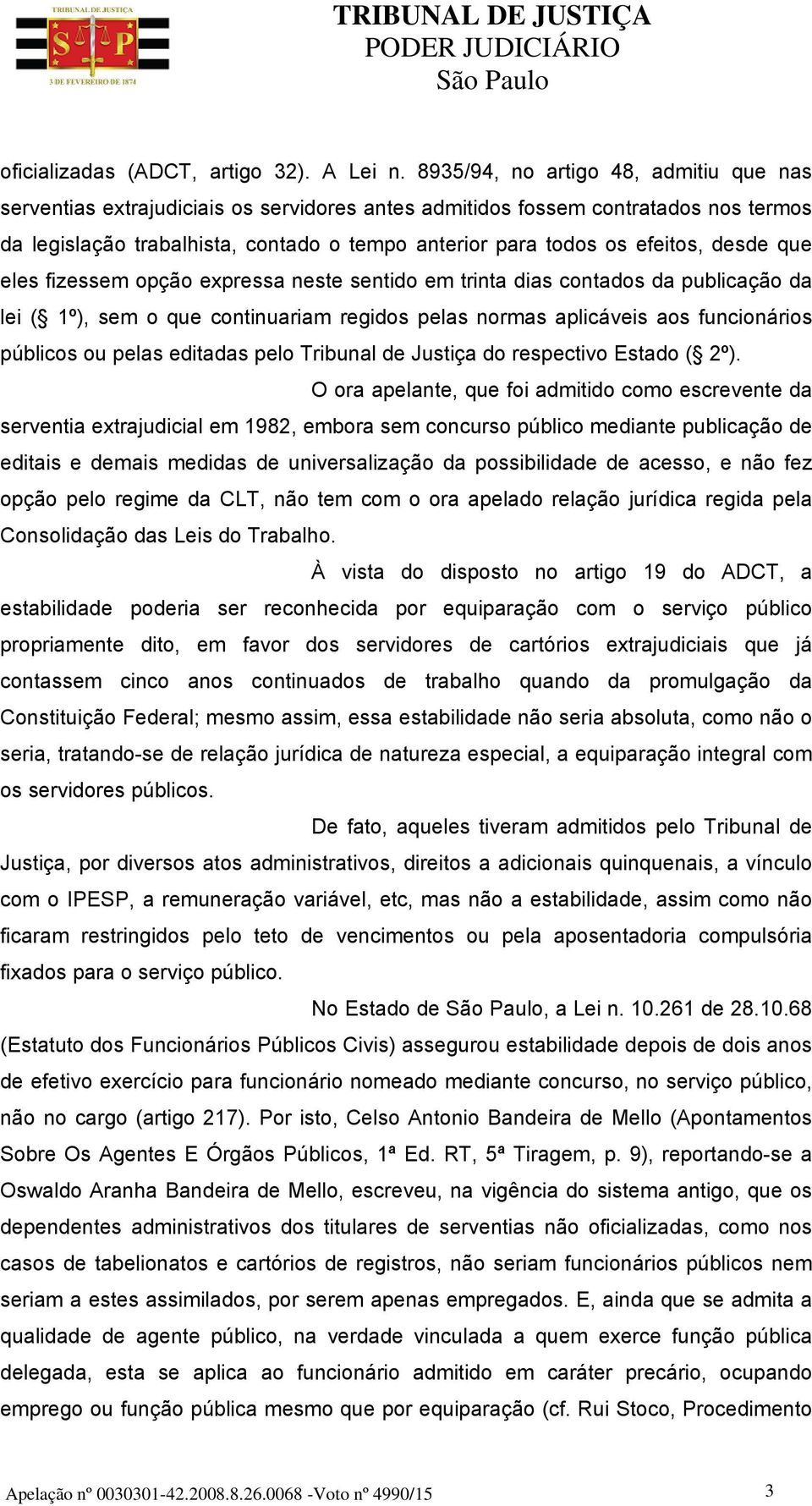 TRIBUNAL DE JUSTIÇA
S P
3 DE FEVEREIRO DE 1874

TRIBUNAL DE JUSTIÇA
PODER JUDICIÁRIO
São Paulo

oficializadas (ADCT, artigo 32). A Lei n. 8935/94, no artigo 48, admitiu que nas serventias extrajudiciais os servidores antes admitidos fossem contratados nos termos da legislação trabalhista, contado o tempo anterior para todos os efeitos, desde que eles fizessem opção expressa neste sentido em trinta dias contados da publicação da lei (§ 1º), sem o que continuariam regidos pelas normas aplicáveis aos funcionários públicos ou pelas editadas pelo Tribunal de Justiça do respectivo Estado (§ 2º).

O ora apelante, que foi admitido como escrevente da serventia extrajudicial em 1982, embora sem concurso público mediante publicação de editais e demais medidas de universalização da possibilidade de acesso, e não fez opção pelo regime da CLT, não tem com o ora apelado relação jurídica regida pela Consolidação das Leis do Trabalho.

À vista do disposto no artigo 19 do ADCT, a estabilidade poderia ser reconhecida por equiparação com o serviço público propriamente dito, em favor dos servidores de cartórios extrajudiciais que já contassem cinco anos continuados de trabalho quando da promulgação da Constituição Federal; mesmo assim, essa estabilidade não seria absoluta, como não o seria, tratando-se de relação jurídica de natureza especial, a equiparação integral com os servidores públicos.

De fato, aqueles tiveram admitidos pelo Tribunal de Justiça, por diversos atos administrativos, direitos a adicionais quinquenais, a vínculo com o IPESP, a remuneração variável, etc, mas não a estabilidade, assim como não ficaram restringidos pelo teto de vencimentos ou pela aposentadoria compulsória fixados para o serviço público.

No Estado de São Paulo, a Lei n. 10.261 de 28.10.68 (Estatuto dos Funcionários Públicos Civis) assegurou estabilidade depois de dois anos de efetivo exercício para funcionário nomeado mediante concurso, no serviço público, não no cargo (artigo 217). Por isto, Celso Antonio Bandeira de Mello (Apontamentos Sobre Os Agentes E Órgãos Públicos, 1ª Ed. RT, 5ª Tiragem, p. 9), reportando-se a Oswaldo Aranha Bandeira de Mello, escreveu, na vigência do sistema antigo, que os dependentes administrativos dos titulares de serventias não oficializadas, como nos casos de tabelionatos e cartórios de registros, não seriam funcionários públicos nem seriam a estes assimilados, por serem apenas empregados. E, ainda que se admita a qualidade de agente público, na verdade vinculada a quem exerce função pública delegada, esta se aplica ao funcionário admitido em caráter precário, ocupando emprego ou função pública mesmo que por equiparação (cf. Rui Stoco, Procedimento

Apelação nº 0030301-42.2008.8.26.0068 -Voto nº 4990/15 3